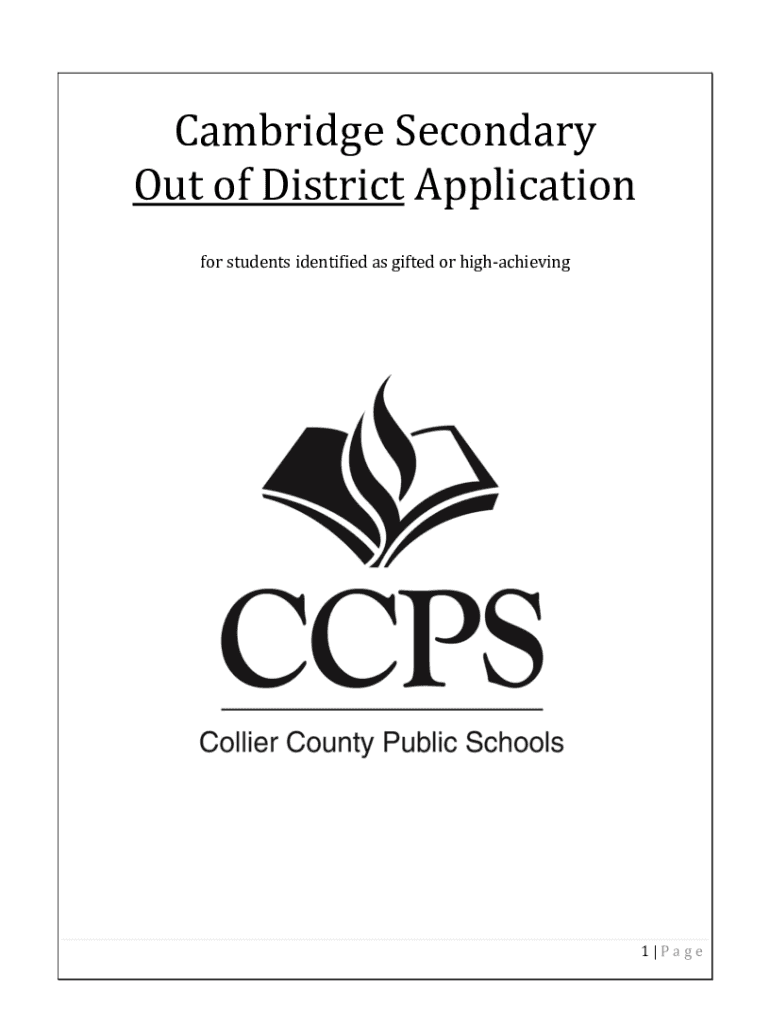 Cambridge Secondary
Out of District Application

for students identified as gifted or high-achieving

CCPS

Collier County Public Schools

1 | Page